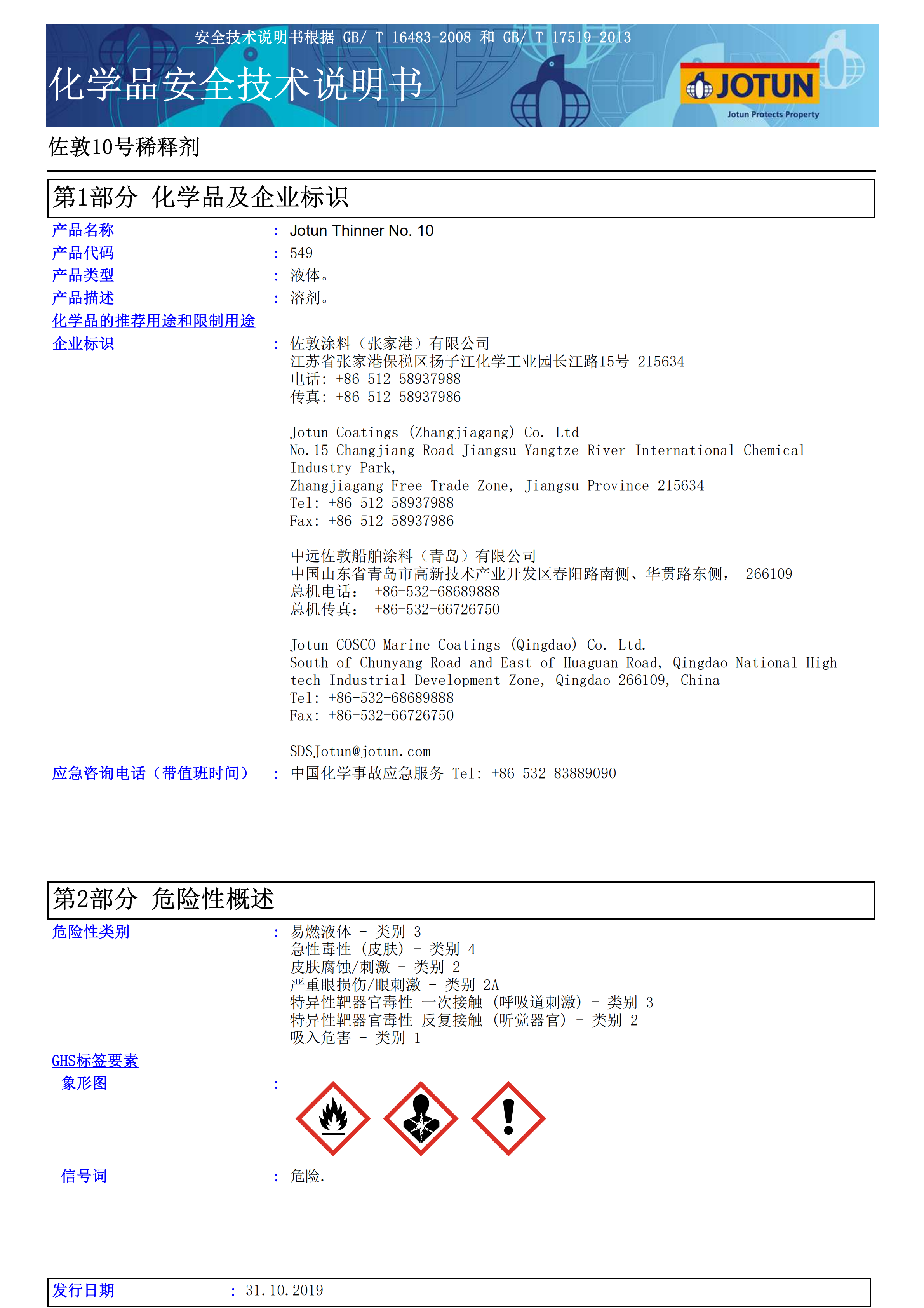 安全技术说明书根据 GB/ T 16483-2008 和 GB/ T 17519-2013

化学品安全技术说明书

JOTUN
Jotun Protects Property

佐敦10号稀释剂

第1部分 化学品及企业标识

产品名称 : Jotun Thinner No. 10
产品代码 : 549
产品类型 : 液体。
产品描述 : 溶剂。
化学品的推荐用途和限制用途
企业标识 : 佐敦涂料（张家港）有限公司
江苏省张家港保税区扬子江化学工业园长江路15号 215634
电话: +86 512 58937988
传真: +86 512 58937986

Jotun Coatings (Zhangjiagang) Co. Ltd
No.15 Changjiang Road Jiangsu Yangtze River International Chemical Industry Park,
Zhangjiagang Free Trade Zone, Jiangsu Province 215634
Tel: +86 512 58937988
Fax: +86 512 58937986

中远佐敦船舶涂料（青岛）有限公司
中国山东省青岛市高新技术产业开发区春阳路南侧、华贯路东侧， 266109
总机电话: +86-532-68689888
总机传真: +86-532-66726750

Jotun COSCO Marine Coatings (Qingdao) Co. Ltd.
South of Chunyang Road and East of Huaguan Road, Qingdao National High-tech Industrial Development Zone, Qingdao 266109, China
Tel: +86-532-68689888
Fax: +86-532-66726750

SDSJotun@jotun.com
应急咨询电话（带值班时间） : 中国化学事故应急服务 Tel: +86 532 83889090

第2部分 危险性概述

危险性类别 : 易燃液体 - 类别 3
急性毒性 (皮肤) - 类别 4
皮肤腐蚀/刺激 - 类别 2
严重眼损伤/眼刺激 - 类别 2A
特异性靶器官毒性 一次接触 (呼吸道刺激) - 类别 3
特异性靶器官毒性 反复接触 (听觉器官) - 类别 2
吸入危害 - 类别 1
GHS标签要素
象形图 :
信号词 : 危险.

发行日期 : 31.10.2019